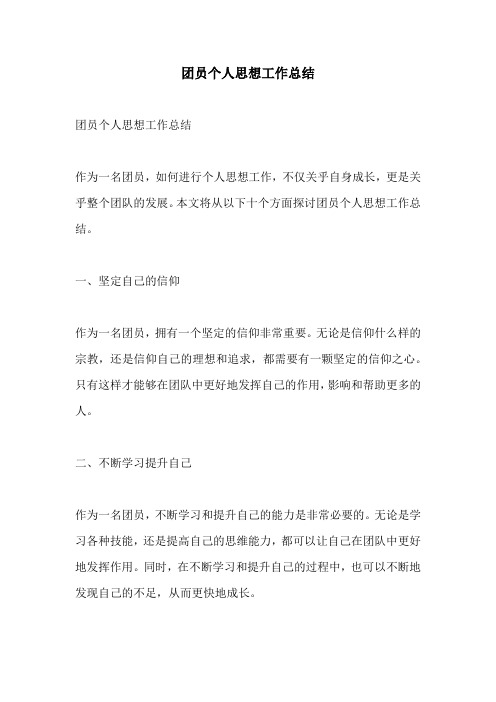 团员个人思想工作总结

团员个人思想工作总结

作为一名团员，如何进行个人思想工作，不仅关乎自身成长，更是关乎整个团队的发展。本文将从以下十个方面探讨团员个人思想工作总结。

一、坚定自己的信仰

作为一名团员，拥有一个坚定的信仰非常重要。无论是信仰什么样的宗教，还是信仰自己的理想和追求，都需要有一颗坚定的信仰之心。只有这样才能够在团队中更好地发挥自己的作用，影响和帮助更多的人。

二、不断学习提升自己

作为一名团员，不断学习和提升自己的能力是非常必要的。无论是学习各种技能，还是提高自己的思维能力，都可以让自己在团队中更好地发挥作用。同时，在不断学习和提升自己的过程中，也可以不断地发现自己的不足，从而更快地成长。